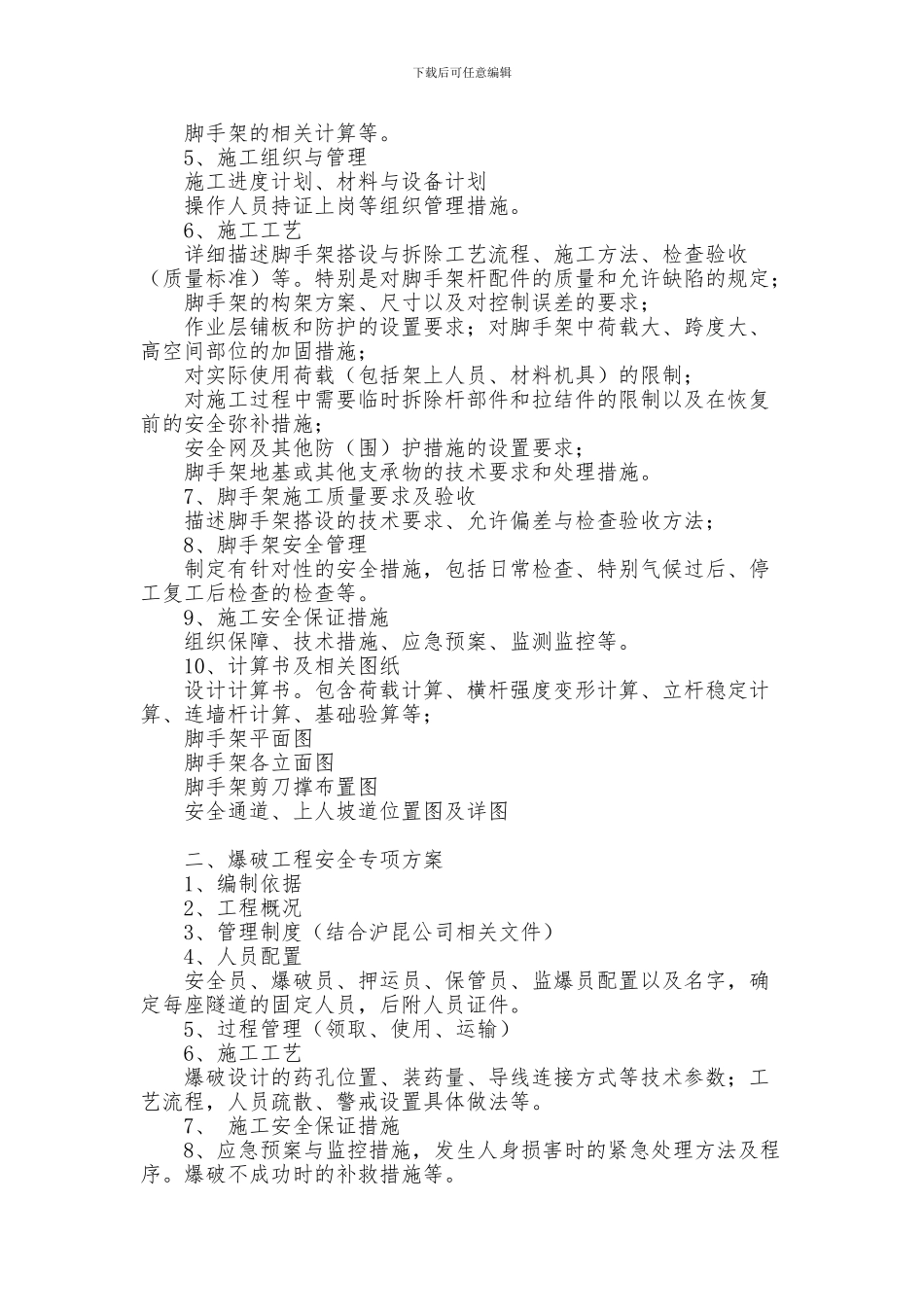 下载后可任意编辑

脚手架的相关计算等。

5、施工组织与管理

施工进度计划、材料与设备计划

操作人员持证上岗等组织管理措施。

6、施工工艺

详细描述脚手架搭设与拆除工艺流程、施工方法、检查验收（质量标准）等。特别是对脚手架杆配件的质量和允许缺陷的规定；

脚手架的构架方案、尺寸以及对控制误差的要求；

作业层铺板和防护的设置要求；对脚手架中荷载大、跨度大、高空间部位的加固措施；

对实际使用荷载（包括架上人员、材料机具）的限制；

对施工过程中需要临时拆除杆部件和拉结件的限制以及在恢复前的安全弥补措施；

安全网及其他防（围）护措施的设置要求；

脚手架地基或其他支承物的技术要求和处理措施。

7、脚手架施工质量要求及验收

描述脚手架搭设的技术要求、允许偏差与检查验收方法；

8、脚手架安全管理

制定有针对性的安全措施，包括日常检查、特别气候过后、停工复工后检查的检查等。

9、施工安全保证措施

组织保障、技术措施、应急预案、监测监控等。

10、计算书及相关图纸

设计计算书。包含荷载计算、横杆强度变形计算、立杆稳定计算、连墙杆计算、基础验算等；

脚手架平面图

脚手架各立面图

脚手架剪刀撑布置图

安全通道、上人坡道位置图及详图

二、爆破工程安全专项方案

1、编制依据

2、工程概况

3、管理制度（结合沪昆公司相关文件）

4、人员配置

安全员、爆破员、押运员、保管员、监爆员配置以及名字，确定每座隧道的固定人员，后附人员证件。

5、过程管理（领取、使用、运输）

6、施工工艺

爆破设计的药孔位置、装药量、导线连接方式等技术参数；工艺流程，人员疏散、警戒设置具体做法等。

7、 施工安全保证措施

8、应急预案与监控措施，发生人身损害时的紧急处理方法及程序。爆破不成功时的补救措施等。